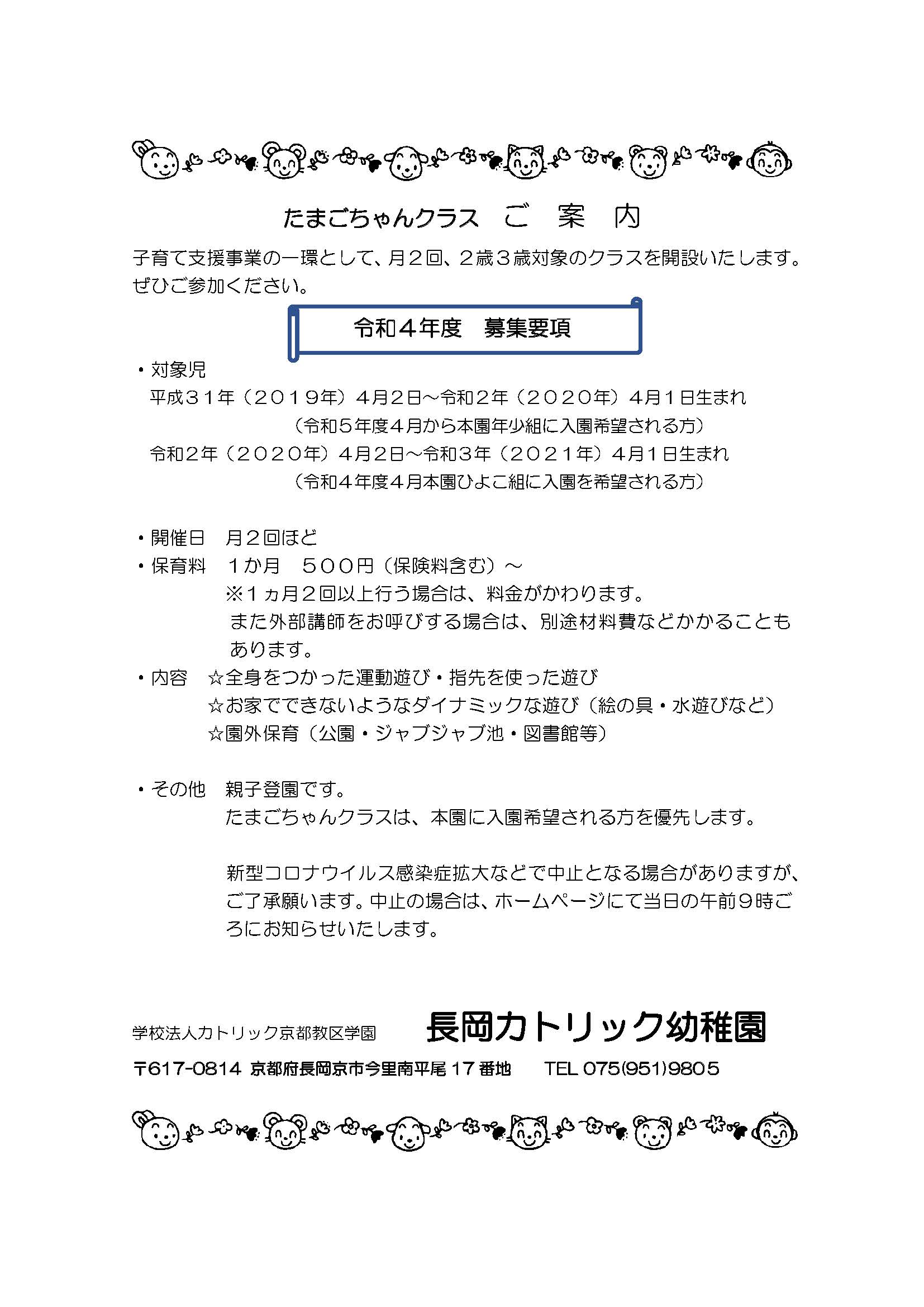 たまごちゃんクラス　ご　案　内

子育て支援事業の一環として、月２回、２歳３歳対象のクラスを開設いたします。ぜひご参加ください。

令和４年度　募集要項

・対象児
平成３１年（２０１９年）４月２日～令和２年（２０２０年）４月１日生まれ
（令和５年度４月から本園年少組に入園希望される方）
令和２年（２０２０年）４月２日～令和３年（２０２１年）４月１日生まれ
（令和４年度４月本園ひよこ組に入園を希望される方）

・開催日　月２回ほど
・保育料　１か月　５００円（保険料含む）～
※１ヵ月２回以上行う場合は、料金がかわります。
また外部講師をお呼びする場合は、別途材料費などかかることもあります。
・内容　☆全身をつかった運動遊び・指先を使った遊び
☆お家でできないようなダイナミックな遊び（絵の具・水遊びなど）
☆園外保育（公園・ジャブジャブ池・図書館等）

・その他　親子登園です。
たまごちゃんクラスは、本園に入園希望される方を優先します。

新型コロナウイルス感染症拡大などで中止となる場合がありますが、ご了承願います。中止の場合は、ホームページにて当日の午前９時ごろにお知らせいたします。

学校法人カトリック京都教区学園　長岡カトリック幼稚園
〒617-0814 京都府長岡京市今里南平尾 17 番地　TEL 075(951)9805